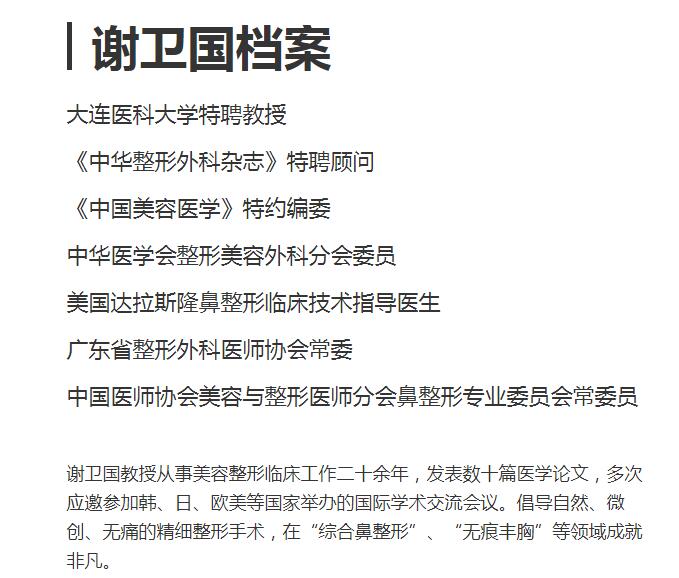 谢卫国档案

大连医科大学特聘教授

《中华整形外科杂志》特聘顾问

《中国美容医学》特约编委

中华医学会整形美容外科分会委员

美国达拉斯隆鼻整形临床技术指导医生

广东省整形外科医师协会常委

中国医师协会美容与整形医师分会鼻整形专业委员会常委员

谢卫国教授从事美容整形临床工作二十余年，发表数十篇医学论文，多次应邀参加韩、日、欧美等国家举办的国际学术交流会议。倡导自然、微创、无痛的精细整形手术，在“综合鼻整形”、“无痕丰胸”等领域成就非凡。